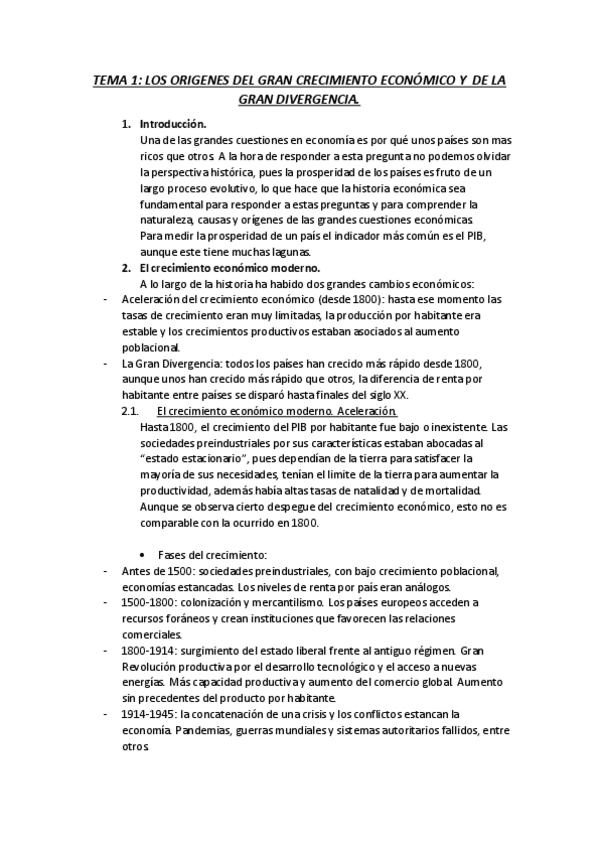 TEMA 1: LOS ORIGENES DEL GRAN CRECIMIENTO ECONÓMICO Y DE LA GRAN DIVERGENCIA.

1. Introducción.
Una de las grandes cuestiones en economía es por qué unos países son mas ricos que otros. A la hora de responder a esta pregunta no podemos olvidar la perspectiva histórica, pues la prosperidad de los países es fruto de un largo proceso evolutivo, lo que hace que la historia económica sea fundamental para responder a estas preguntas y para comprender la naturaleza, causas y orígenes de las grandes cuestiones económicas.
Para medir la prosperidad de un país el indicador más común es el PIB, aunque este tiene muchas lagunas.

2. El crecimiento económico moderno.
A lo largo de la historia ha habido dos grandes cambios económicos:
- Aceleración del crecimiento económico (desde 1800): hasta ese momento las tasas de crecimiento eran muy limitadas, la producción por habitante era estable y los crecimientos productivos estaban asociados al aumento poblacional.
- La Gran Divergencia: todos los países han crecido más rápido desde 1800, aunque unos han crecido más rápido que otros, la diferencia de renta por habitante entre países se disparó hasta finales del siglo XX.

2.1. El crecimiento económico moderno. Aceleración.
Hasta 1800, el crecimiento del PIB por habitante fue bajo o inexistente. Las sociedades preindustriales por sus características estaban abocadas al "estado estacionario", pues dependían de la tierra para satisfacer la mayoría de sus necesidades, tenían el limite de la tierra para aumentar la productividad, además había altas tasas de natalidad y de mortalidad. Aunque se observa cierto despegue del crecimiento económico, esto no es comparable con la ocurrido en 1800.

• Fases del crecimiento:
- Antes de 1500: sociedades preindustriales, con bajo crecimiento poblacional, economías estancadas. Los niveles de renta por país eran análogos.
- 1500-1800: colonización y mercantilismo. Los países europeos acceden a recursos foráneos y crean instituciones que favorecen las relaciones comerciales.
- 1800-1914: surgimiento del estado liberal frente al antiguo régimen. Gran Revolución productiva por el desarrollo tecnológico y el acceso a nuevas energías. Más capacidad productiva y aumento del comercio global. Aumento sin precedentes del producto por habitante.
- 1914-1945: la concatenación de una crisis y los conflictos estancan la economía. Pandemias, guerras mundiales y sistemas autoritarios fallidos, entre otros.